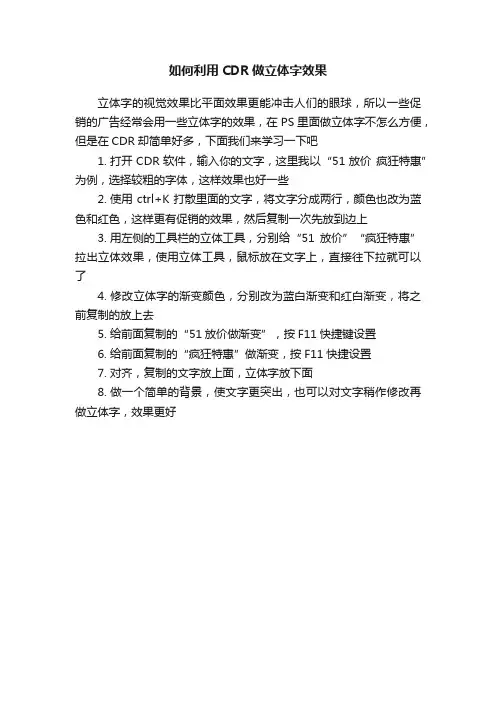 如何利用 CDR 做立体字效果

立体字的视觉效果比平面效果更能冲击人们的眼球，所以一些促销的广告经常会用一些立体字的效果，在 PS 里面做立体字不怎么方便，但是在 CDR 却简单好多，下面我们来学习一下吧

1. 打开 CDR 软件，输入你的文字，这里我以“51 放价 疯狂特惠”为例，选择较粗的字体，这样效果也好一些

2. 使用 ctrl+K 打散里面的文字，将文字分成两行，颜色也改为蓝色和红色，这样更有促销的效果，然后复制一次先放到边上

3. 用左侧的工具栏的立体工具，分别给“51 放价”“疯狂特惠”拉出立体效果，使用立体工具，鼠标放在文字上，直接往下拉就可以了

4. 修改立体字的渐变颜色，分别改为蓝白渐变和红白渐变，将之前复制的放上去

5. 给前面复制的“51 放价做渐变”，按 F11 快捷键设置

6. 给前面复制的“疯狂特惠”做渐变，按 F11 快捷设置

7. 对齐，复制的文字放上面，立体字放下面

8. 做一个简单的背景，使文字更突出，也可以对文字稍作修改再做立体字，效果更好